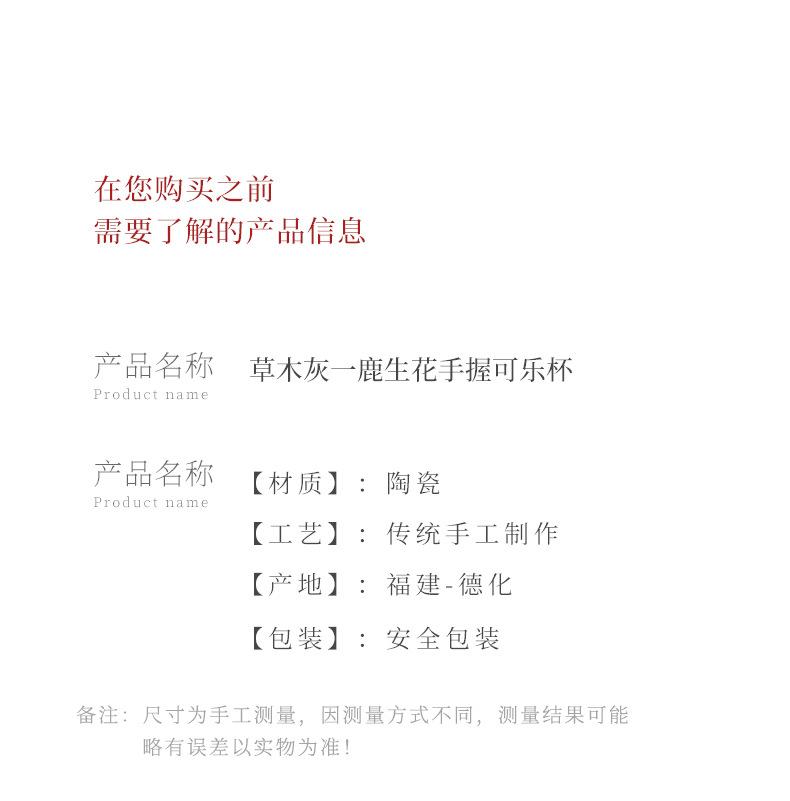 在您购买之前
需要了解的产品信息

产品名称
Product name

草木灰一鹿生花手握可乐杯

产品名称
Product name

【材质】：陶瓷

【工艺】：传统手工制作

【产地】：福建-德化

【包装】：安全包装

备注：尺寸为手工测量，因测量方式不同，测量结果可能略有误差以实物为准！